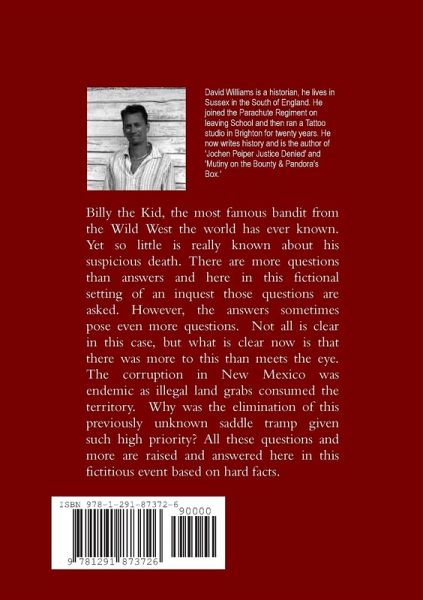 David Williams is a historian, he lives in Sussex in the South of England. He joined the Parachute Regiment on leaving School and then ran a Tattoo studio in Brighton for twenty years. He now writes history and is the author of 'Jochen Peiper Justice Denied' and 'Mutiny on the Bounty & Pandora's Box.'

Billy the Kid, the most famous bandit from the Wild West the world has ever known. Yet so little is really known about his suspicious death. There are more questions than answers and here in this fictional setting of an inquest those questions are asked. However, the answers sometimes pose even more questions. Not all is clear in this case, but what is clear now is that there was more to this than meets the eye. The corruption in New Mexico was endemic as illegal land grabs consumed the territory. Why was the elimination of this previously unknown saddle tramp given such high priority? All these questions and more are raised and answered here in this fictitious event based on hard facts.

ISBN 978-1-291-87372-6

90000

9 781291 873726